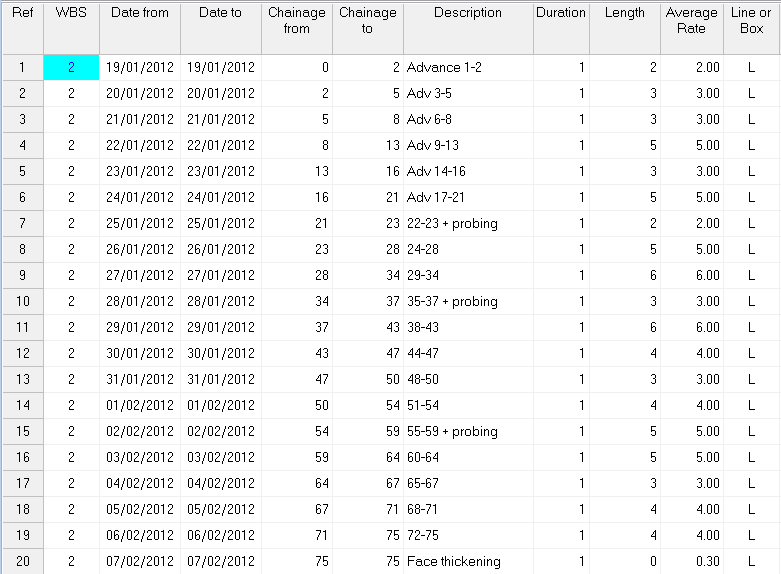 | Ref | WBS | Date from | Date to | Chainage from | Chainage to | Description | Duration | Length | Average Rate | Line or Box |
|---|---|---|---|---|---|---|---|---|---|---|
| 1 | 2 | 19/01/2012 | 19/01/2012 | 0 | 2 | Advance 1-2 | 1 | 2 | 2.00 | L |
| 2 | 2 | 20/01/2012 | 20/01/2012 | 2 | 5 | Adv 3-5 | 1 | 3 | 3.00 | L |
| 3 | 2 | 21/01/2012 | 21/01/2012 | 5 | 8 | Adv 6-8 | 1 | 3 | 3.00 | L |
| 4 | 2 | 22/01/2012 | 22/01/2012 | 8 | 13 | Adv 9-13 | 1 | 5 | 5.00 | L |
| 5 | 2 | 23/01/2012 | 23/01/2012 | 13 | 16 | Adv 14-16 | 1 | 3 | 3.00 | L |
| 6 | 2 | 24/01/2012 | 24/01/2012 | 16 | 21 | Adv 17-21 | 1 | 5 | 5.00 | L |
| 7 | 2 | 25/01/2012 | 25/01/2012 | 21 | 23 | 22-23 + probing | 1 | 2 | 2.00 | L |
| 8 | 2 | 26/01/2012 | 26/01/2012 | 23 | 28 | 24-28 | 1 | 5 | 5.00 | L |
| 9 | 2 | 27/01/2012 | 27/01/2012 | 28 | 34 | 29-34 | 1 | 6 | 6.00 | L |
| 10 | 2 | 28/01/2012 | 28/01/2012 | 34 | 37 | 35-37 + probing | 1 | 3 | 3.00 | L |
| 11 | 2 | 29/01/2012 | 29/01/2012 | 37 | 43 | 38-43 | 1 | 6 | 6.00 | L |
| 12 | 2 | 30/01/2012 | 30/01/2012 | 43 | 47 | 44-47 | 1 | 4 | 4.00 | L |
| 13 | 2 | 31/01/2012 | 31/01/2012 | 47 | 50 | 48-50 | 1 | 3 | 3.00 | L |
| 14 | 2 | 01/02/2012 | 01/02/2012 | 50 | 54 | 51-54 | 1 | 4 | 4.00 | L |
| 15 | 2 | 02/02/2012 | 02/02/2012 | 54 | 59 | 55-59 + probing | 1 | 5 | 5.00 | L |
| 16 | 2 | 03/02/2012 | 03/02/2012 | 59 | 64 | 60-64 | 1 | 5 | 5.00 | L |
| 17 | 2 | 04/02/2012 | 04/02/2012 | 64 | 67 | 65-67 | 1 | 3 | 3.00 | L |
| 18 | 2 | 05/02/2012 | 05/02/2012 | 67 | 71 | 68-71 | 1 | 4 | 4.00 | L |
| 19 | 2 | 06/02/2012 | 06/02/2012 | 71 | 75 | 72-75 | 1 | 4 | 4.00 | L |
| 20 | 2 | 07/02/2012 | 07/02/2012 | 75 | 75 | Face thickening | 1 | 0 | 0.30 | L |